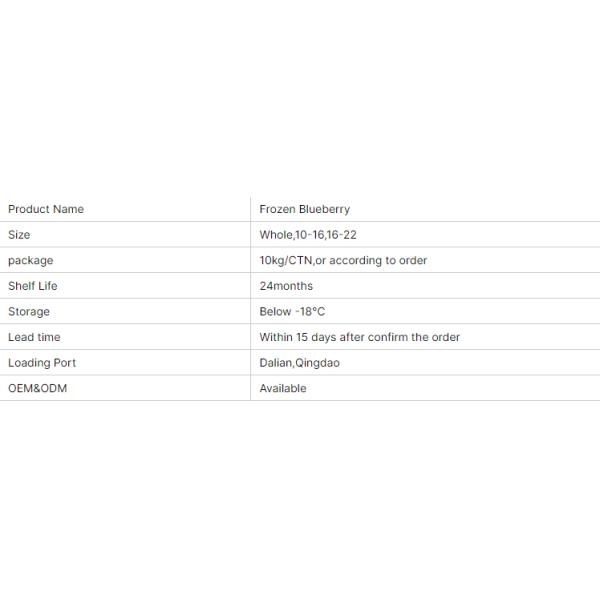 | Product Name | Frozen Blueberry |
|---|---|
| Size | Whole,10-16,16-22 |
| package | 10kg/CTN,or according to order |
| Shelf Life | 24months |
| Storage | Below -18°C |
| Lead time | Within 15 days after confirm the order |
| Loading Port | Dalian,Qingdao |
| OEM&ODM | Available |